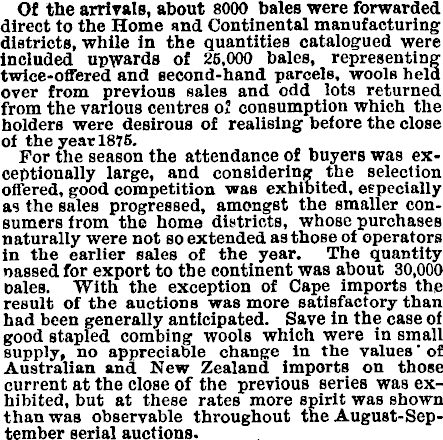 Of the arrivals, about 8000 bales were forwarded direct to the Home and Continental manufacturing districts, while in the quantities catalogued were included upwards of 25,000 bales, representing twice-offered and second-hand parcels, wools held over from previous sales and odd lots returned from the various centres of consumption which the holders were desirous of realising before the close of the year 1875.

For the season the attendance of buyers was exceptionally large, and considering the selection offered, good competition was exhibited, especially as the sales progressed, amongst the smaller consumers from the home districts, whose purchases naturally were not so extended as those of operators in the earlier sales of the year. The quantity passed for export to the continent was about 30,000 bales. With the exception of Cape imports the result of the auctions was more satisfactory than had been generally anticipated. Save in the case of good stapled combing wools which were in small supply, no appreciable change in the values of Australian and New Zealand imports on those current at the close of the previous series was exhibited, but at these rates more spirit was shown than was observable throughout the August-September serial auctions.